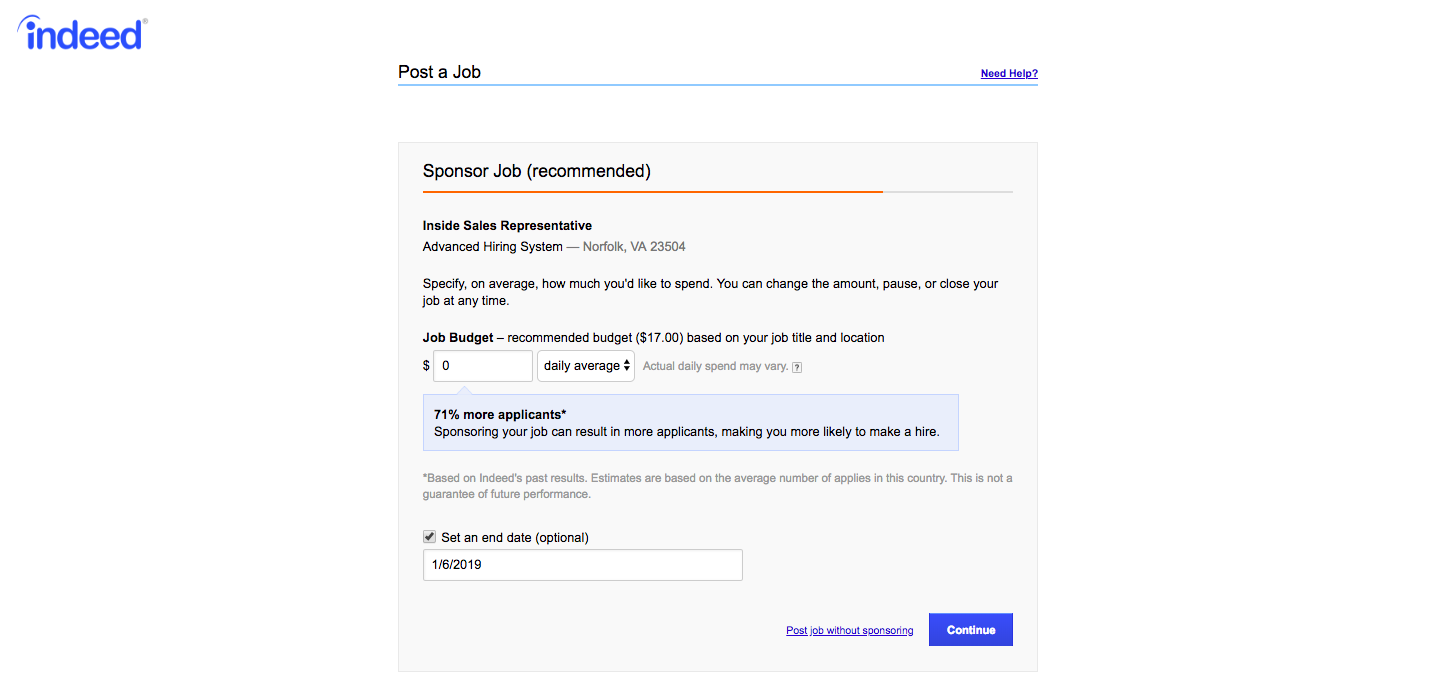 indeed

Post a Job

Need Help?

Sponsor Job (recommended)

Inside Sales Representative

Advanced Hiring System — Norfolk, VA 23504

Specify, on average, how much you'd like to spend. You can change the amount, pause, or close your job at any time.

Job Budget – recommended budget ($17.00) based on your job title and location

$ 0 daily average Actual daily spend may vary. ?

71% more applicants*

Sponsoring your job can result in more applicants, making you more likely to make a hire.

*Based on Indeed's past results. Estimates are based on the average number of applies in this country. This is not a guarantee of future performance.

Set an end date (optional)

1/6/2019

Post job without sponsoring

Continue